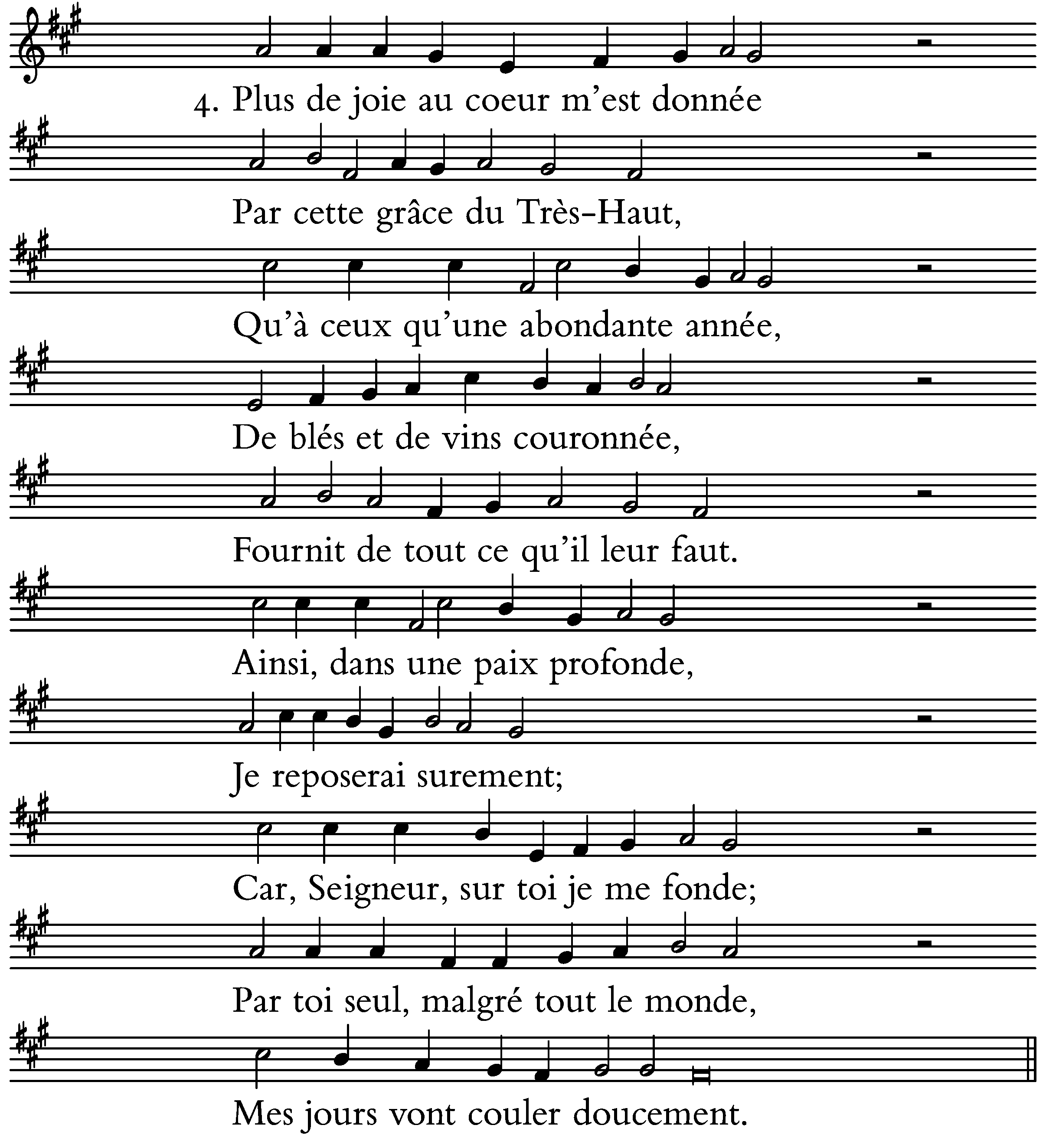 4. Plus de joie au coeur m'est donnée

Par cette grâce du Très-Haut,

Qu'à ceux qu'une abondante année,

De blés et de vins couronnée,

Fournit de tout ce qu'il leur faut.

Ainsi, dans une paix profonde,

Je reposerai surement;

Car, Seigneur, sur toi je me fonde;

Par toi seul, malgré tout le monde,

Mes jours vont couler doucement.